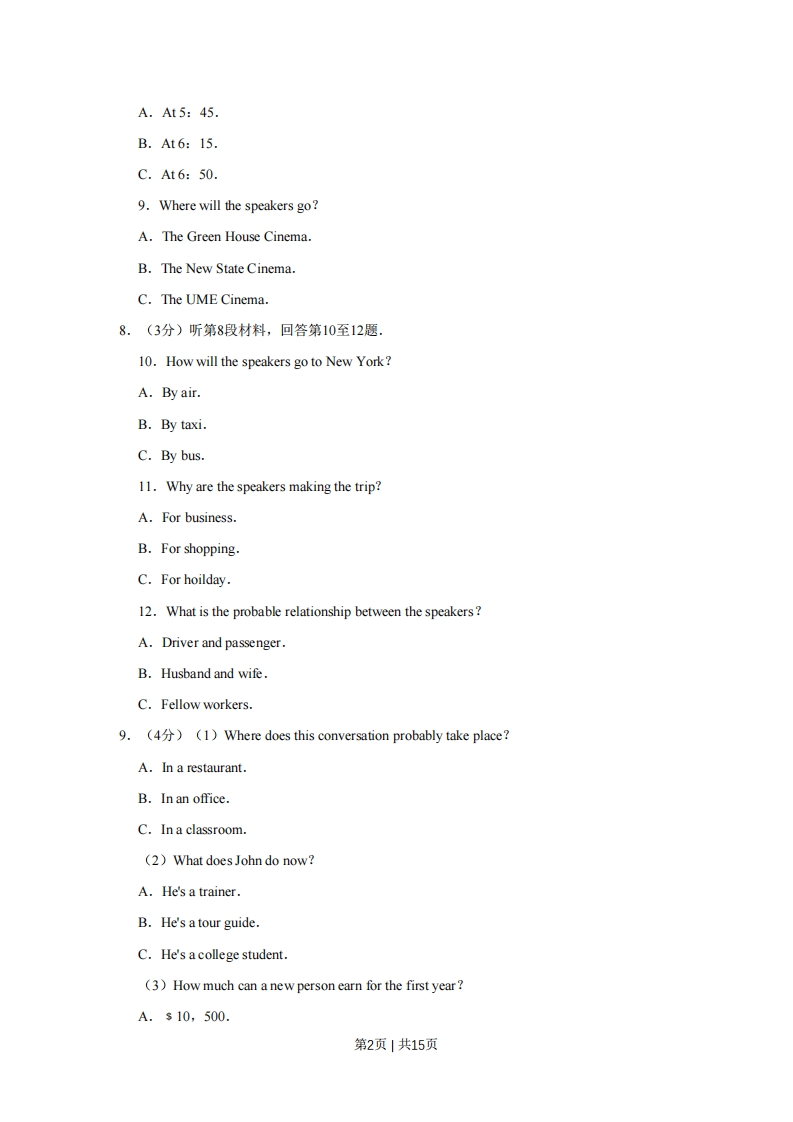 A．At 5：45．

B．At 6：15．

C．At 6：50．

9．Where will the speakers go？

A．The Green House Cinema．

B．The New State Cinema．

C．The UME Cinema．

8．（3分）听第8段材料，回答第10至12题．

10．How will the speakers go to New York？

A．By air．

B．By taxi．

C．By bus．

11．Why are the speakers making the trip？

A．For business．

B．For shopping．

C．For hoilday．

12．What is the probable relationship between the speakers？

A．Driver and passenger．

B．Husband and wife．

C．Fellow workers．

9．（4分）（1）Where does this conversation probably take place？

A．In a restaurant．

B．In an office．

C．In a classroom．

（2）What does John do now？

A．He's a trainer．

B．He's a tour guide．

C．He's a college student．

（3）How much can a new person earn for the first year？

A．＄10，500．

第2页 | 共15页